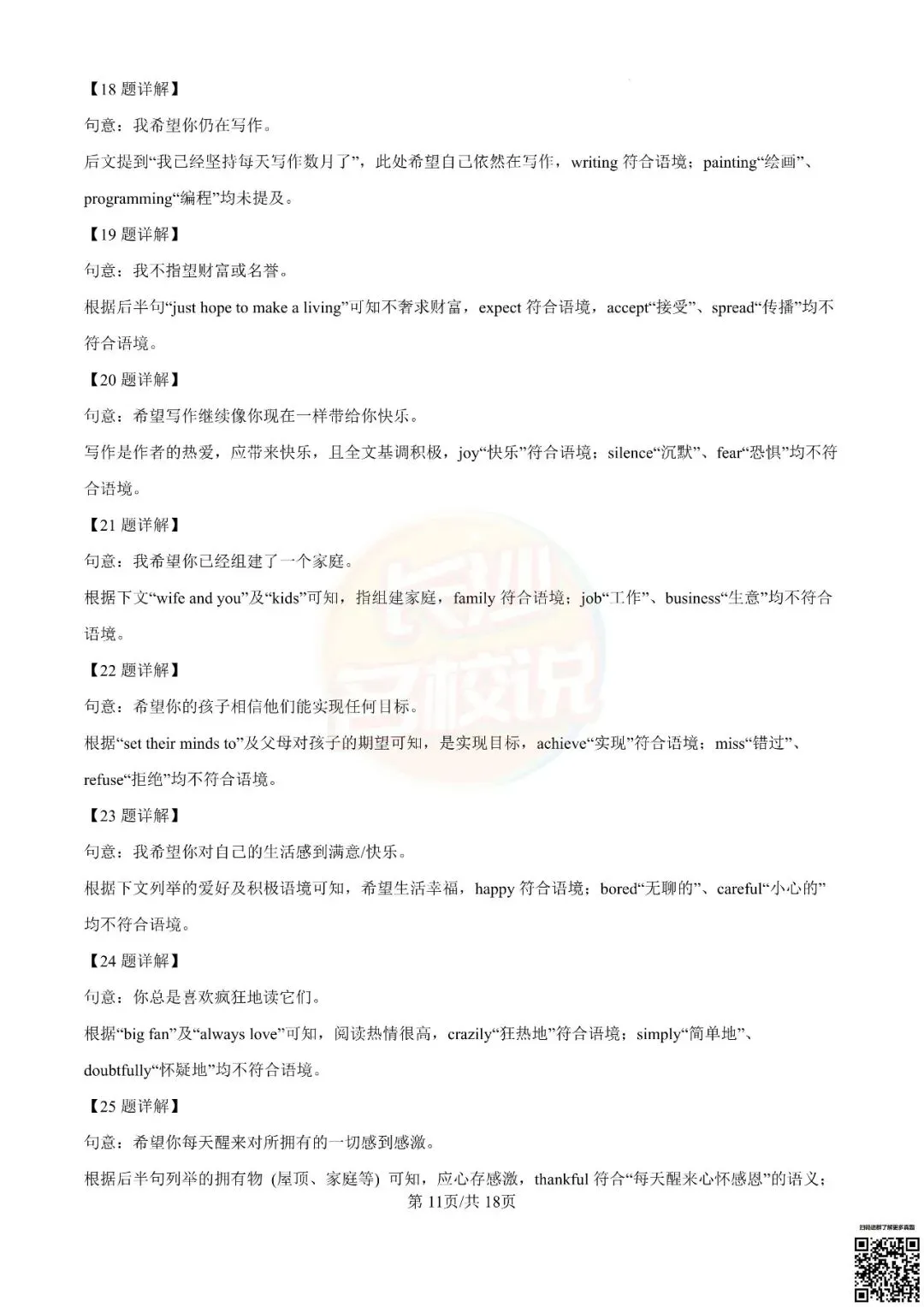 【18 题详解】

句意：我希望你仍在写作。

后文提到“我已经坚持每天写作数月了”，此处希望自己依然在写作，writing 符合语境；painting“绘画”、programming“编程”均未提及。

【19 题详解】

句意：我不指望财富或名誉。

根据后半句“just hope to make a living”可知不奢求财富，expect 符合语境，accept“接受”、spread“传播”均不符合语境。

【20 题详解】

句意：希望写作继续像你现在一样带给你快乐。

写作是作者的热爱，应带来快乐，且全文基调积极，joy“快乐”符合语境；silence“沉默”、fear“恐惧”均不符合语境。

【21 题详解】

句意：我希望你已经组建了一个家庭。

根据下文“wife and you”及“kids”可知，指组建家庭，family 符合语境；job“工作”、business“生意”均不符合语境。

【22 题详解】

句意：希望你的孩子相信他们能实现任何目标。

根据“set their minds to”及父母对孩子的期望可知，是实现目标，achieve“实现”符合语境；miss“错过”、refuse“拒绝”均不符合语境。

【23 题详解】

句意：我希望你对自己的生活感到满意/快乐。

根据下文列举的爱好及积极语境可知，希望生活幸福，happy 符合语境；bored“无聊的”、careful“小心的”均不符合语境。

【24 题详解】

句意：你总是喜欢疯狂地读它们。

根据“big fan”及“always love”可知，阅读热情很高，crazily“狂热地”符合语境；simply“简单地”、doubtfully“怀疑地”均不符合语境。

【25 题详解】

句意：希望你每天醒来对所拥有的一切感到感激。

根据后半句列举的拥有物 (屋顶、家庭等) 可知，应心存感激，thankful 符合“每天醒来心怀感恩”的语义；

第 11页/共 18页

长沙名校说

扫码进群了解更多真题